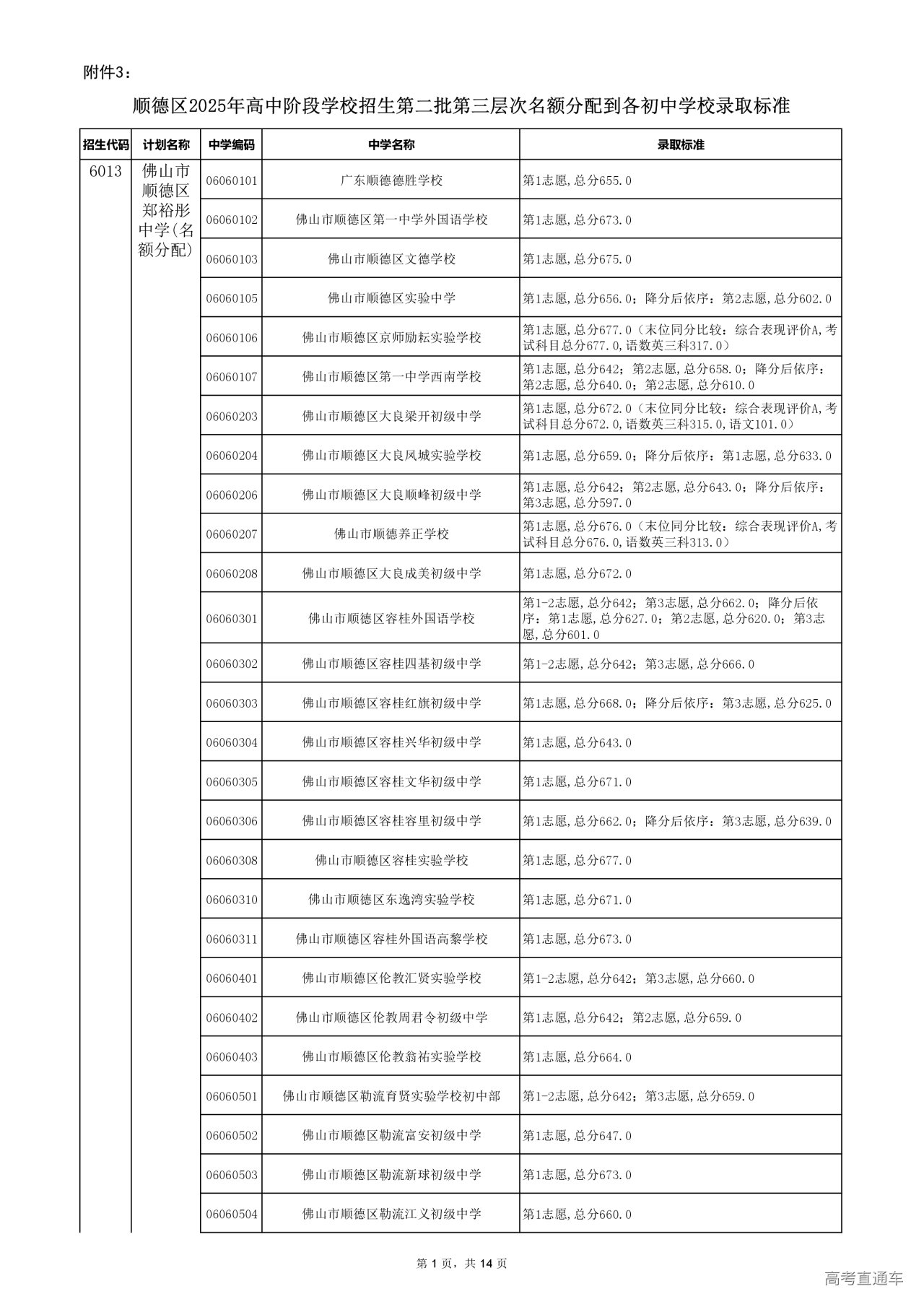 附件3：

顺德区2025年高中阶段学校招生第二批第三层次名额分配到各初中学校录取标准

| 招生代码 | 计划名称 | 中学编码 | 中学名称 | 录取标准 |
|---|---|---|---|---|
| 6013 | 佛山市顺德区郑裕彤中学(名额分配) | 06060101 | 广东顺德德胜学校 | 第1志愿,总分655.0 |
| | | 06060102 | 佛山市顺德区第一中学外国语学校 | 第1志愿,总分673.0 |
| | | 06060103 | 佛山市顺德区文德学校 | 第1志愿,总分675.0 |
| | | 06060105 | 佛山市顺德区实验中学 | 第1志愿,总分656.0；降分后依序：第2志愿,总分602.0 |
| | | 06060106 | 佛山市顺德区京师励耘实验学校 | 第1志愿,总分677.0（末位同分比较：综合表现评价A,考试科目总分677.0,语数英三科317.0） |
| | | 06060107 | 佛山市顺德区第一中学西南学校 | 第1志愿,总分642；第2志愿,总分658.0；降分后依序：第2志愿,总分640.0；第2志愿,总分610.0 |
| | | 06060203 | 佛山市顺德区大良梁开初级中学 | 第1志愿,总分672.0（末位同分比较：综合表现评价A,考试科目总分672.0,语数英三科315.0,语文101.0） |
| | | 06060204 | 佛山市顺德区大良凤城实验学校 | 第1志愿,总分659.0；降分后依序：第1志愿,总分633.0 |
| | | 06060206 | 佛山市顺德区大良顺峰初级中学 | 第1志愿,总分642；第2志愿,总分643.0；降分后依序：第3志愿,总分597.0 |
| | | 06060207 | 佛山市顺德养正学校 | 第1志愿,总分676.0（末位同分比较：综合表现评价A,考试科目总分676.0,语数英三科313.0） |
| | | 06060208 | 佛山市顺德区大良成美初级中学 | 第1志愿,总分672.0 |
| | | 06060301 | 佛山市顺德区容桂外国语学校 | 第1-2志愿,总分642；第3志愿,总分662.0；降分后依序：第1志愿,总分627.0；第2志愿,总分620.0；第3志愿,总分601.0 |
| | | 06060302 | 佛山市顺德区容桂四基初级中学 | 第1-2志愿,总分642；第3志愿,总分666.0 |
| | | 06060303 | 佛山市顺德区容桂红旗初级中学 | 第1志愿,总分668.0；降分后依序：第3志愿,总分625.0 |
| | | 06060304 | 佛山市顺德区容桂兴华初级中学 | 第1志愿,总分643.0 |
| | | 06060305 | 佛山市顺德区容桂文华初级中学 | 第1志愿,总分671.0 |
| | | 06060306 | 佛山市顺德区容桂容里初级中学 | 第1志愿,总分662.0；降分后依序：第3志愿,总分639.0 |
| | | 06060308 | 佛山市顺德区容桂实验学校 | 第1志愿,总分677.0 |
| | | 06060310 | 佛山市顺德区东逸湾实验学校 | 第1志愿,总分671.0 |
| | | 06060311 | 佛山市顺德区容桂外国语高黎学校 | 第1志愿,总分673.0 |
| | | 06060401 | 佛山市顺德区伦教汇贤实验学校 | 第1-2志愿,总分642；第3志愿,总分660.0 |
| | | 06060402 | 佛山市顺德区伦教周君令初级中学 | 第1志愿,总分642；第2志愿,总分659.0 |
| | | 06060403 | 佛山市顺德区伦教翁祐实验学校 | 第1志愿,总分664.0 |
| | | 06060501 | 佛山市顺德区勒流育贤实验学校初中部 | 第1-2志愿,总分642；第3志愿,总分659.0 |
| | | 06060502 | 佛山市顺德区勒流富安初级中学 | 第1志愿,总分647.0 |
| | | 06060503 | 佛山市顺德区勒流新球初级中学 | 第1志愿,总分673.0 |
| | | 06060504 | 佛山市顺德区勒流江义初级中学 | 第1志愿,总分660.0 |

第 1 页，共 14 页

高考直通车